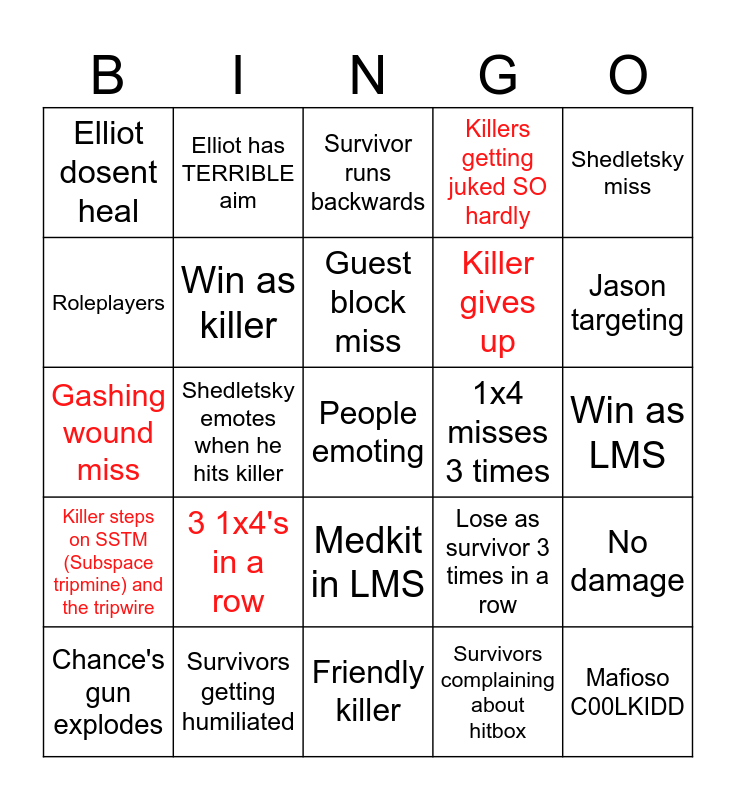 | B | I | N | G | O |
|---|---|---|---|---|
| Elliot dosent heal | Elliot has TERRIBLE aim | Survivor runs backwards | Killers getting juked SO hardly | Shedletsky miss |
| Roleplayers | Win as killer | Guest block miss | Killer gives up | Jason targeting |
| Gashing wound miss | Shedletsky emotes when he hits killer | People emoting | 1x4 misses 3 times | Win as LMS |
| Killer steps on SSTM (Subspace tripmine) and the tripwire | 3 1x4's in a row | Medkit in LMS | Lose as survivor 3 times in a row | No damage |
| Chance's gun explodes | Survivors getting humiliated | Friendly killer | Survivors complaining about hitbox | Mafioso C00LKIDD |